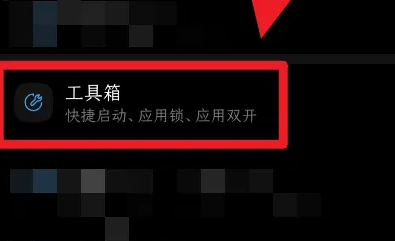 工具箱
快捷启动、应用锁、应用双开